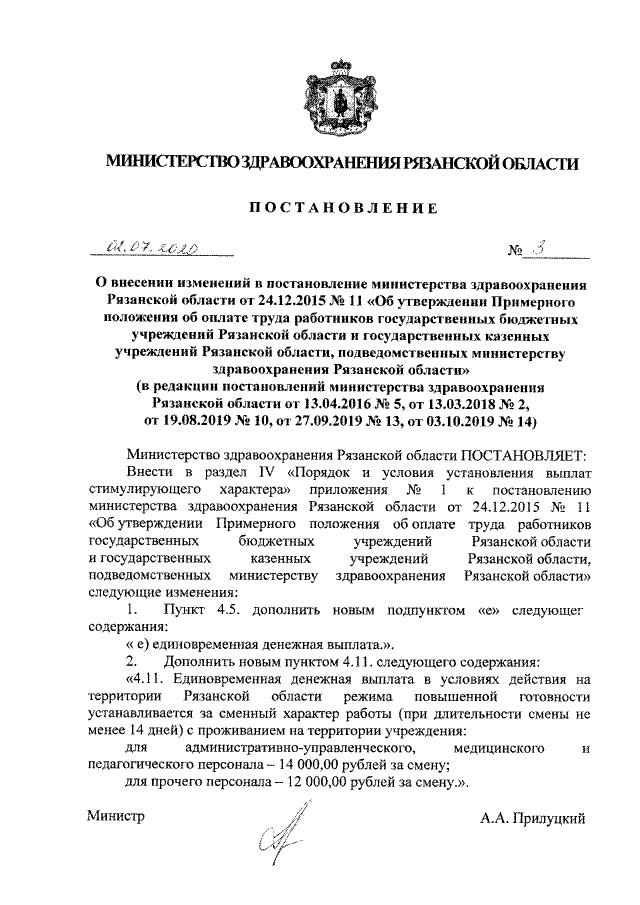 МИНИСТЕРСТВО ЗДРАВООХРАНЕНИЯ РЯЗАНСКОЙ ОБЛАСТИ

ПОСТАНОВЛЕНИЕ

02.07.2020 № 3

О внесении изменений в постановление министерства здравоохранения Рязанской области от 24.12.2015 № 11 «Об утверждении Примерного положения об оплате труда работников государственных бюджетных учреждений Рязанской области и государственных казенных учреждений Рязанской области, подведомственных министерству здравоохранения Рязанской области»
(в редакции постановлений министерства здравоохранения Рязанской области от 13.04.2016 № 5, от 13.03.2018 № 2, от 19.08.2019 № 10, от 27.09.2019 № 13, от 03.10.2019 № 14)

Министерство здравоохранения Рязанской области ПОСТАНОВЛЯЕТ:
Внести в раздел IV «Порядок и условия установления выплат стимулирующего характера» приложения № 1 к постановлению министерства здравоохранения Рязанской области от 24.12.2015 № 11 «Об утверждении Примерного положения об оплате труда работников государственных бюджетных учреждений Рязанской области и государственных казенных учреждений Рязанской области, подведомственных министерству здравоохранения Рязанской области» следующие изменения:
1. Пункт 4.5. дополнить новым подпунктом «е» следующег содержания:
« е) единовременная денежная выплата.».
2. Дополнить новым пунктом 4.11. следующего содержания:
«4.11. Единовременная денежная выплата в условиях действия на территории Рязанской области режима повышенной готовности устанавливается за сменный характер работы (при длительности смены не менее 14 дней) с проживанием на территории учреждения:
для административно-управленческого, медицинского и педагогического персонала – 14 000,00 рублей за смену;
для прочего персонала – 12 000,00 рублей за смену.».

Министр А.А. Прилуцкий